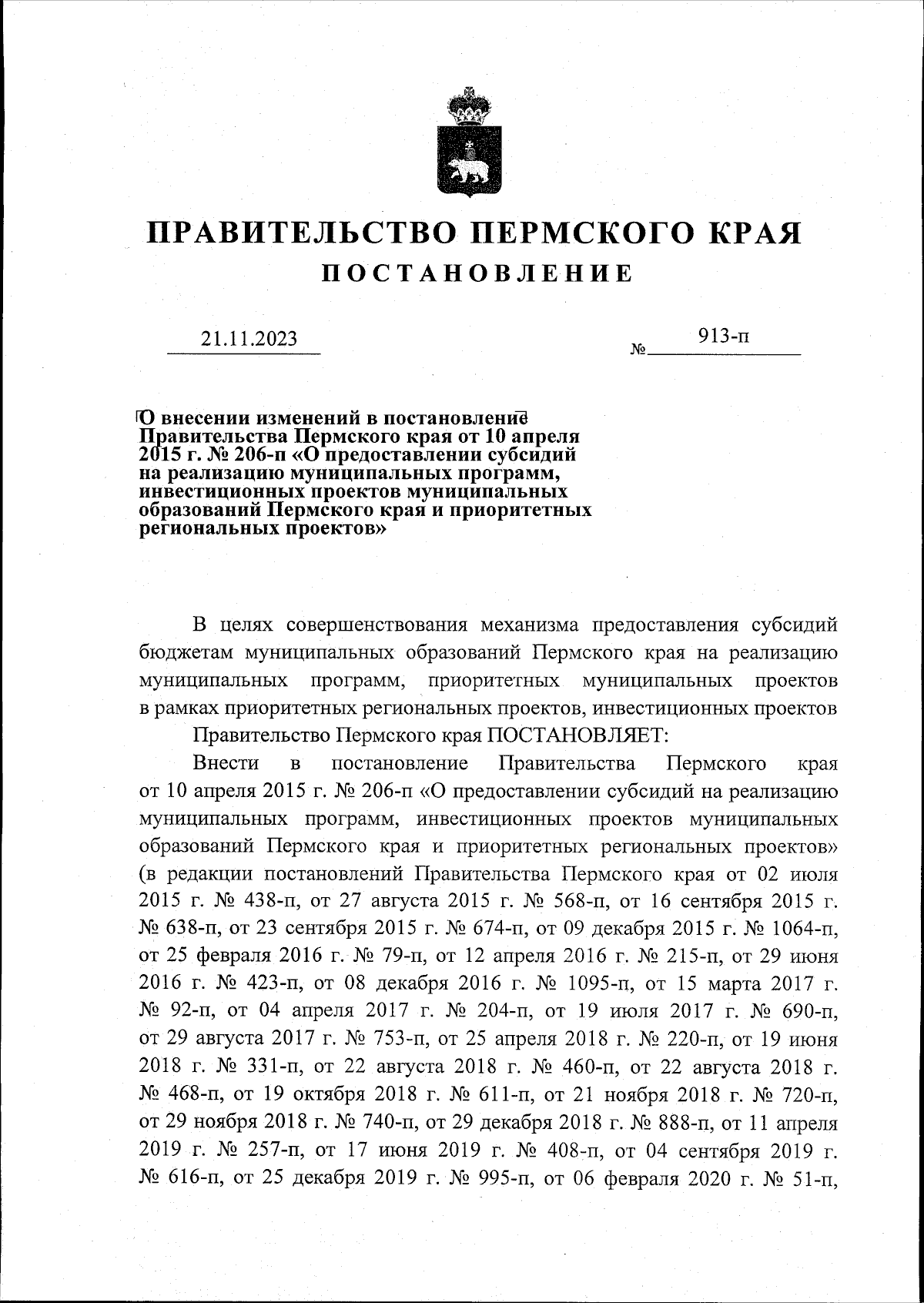 ПРАВИТЕЛЬСТВО ПЕРМСКОГО КРАЯ
ПОСТАНОВЛЕНИЕ

21.11.2023 № 913-п

О внесении изменений в постановление Правительства Пермского края от 10 апреля 2015 г. № 206-п «О предоставлении субсидий на реализацию муниципальных программ, инвестиционных проектов муниципальных образований Пермского края и приоритетных региональных проектов»

В целях совершенствования механизма предоставления субсидий бюджетам муниципальных образований Пермского края на реализацию муниципальных программ, приоритетных муниципальных проектов в рамках приоритетных региональных проектов, инвестиционных проектов

Правительство Пермского края ПОСТАНОВЛЯЕТ:

Внести в постановление Правительства Пермского края от 10 апреля 2015 г. № 206-п «О предоставлении субсидий на реализацию муниципальных программ, инвестиционных проектов муниципальных образований Пермского края и приоритетных региональных проектов» (в редакции постановлений Правительства Пермского края от 02 июля 2015 г. № 438-п, от 27 августа 2015 г. № 568-п, от 16 сентября 2015 г. № 638-п, от 23 сентября 2015 г. № 674-п, от 09 декабря 2015 г. № 1064-п, от 25 февраля 2016 г. № 79-п, от 12 апреля 2016 г. № 215-п, от 29 июня 2016 г. № 423-п, от 08 декабря 2016 г. № 1095-п, от 15 марта 2017 г. № 92-п, от 04 апреля 2017 г. № 204-п, от 19 июля 2017 г. № 690-п, от 29 августа 2017 г. № 753-п, от 25 апреля 2018 г. № 220-п, от 19 июня 2018 г. № 331-п, от 22 августа 2018 г. № 460-п, от 22 августа 2018 г. № 468-п, от 19 октября 2018 г. № 611-п, от 21 ноября 2018 г. № 720-п, от 29 ноября 2018 г. № 740-п, от 29 декабря 2018 г. № 888-п, от 11 апреля 2019 г. № 257-п, от 17 июня 2019 г. № 408-п, от 04 сентября 2019 г. № 616-п, от 25 декабря 2019 г. № 995-п, от 06 февраля 2020 г. № 51-п,